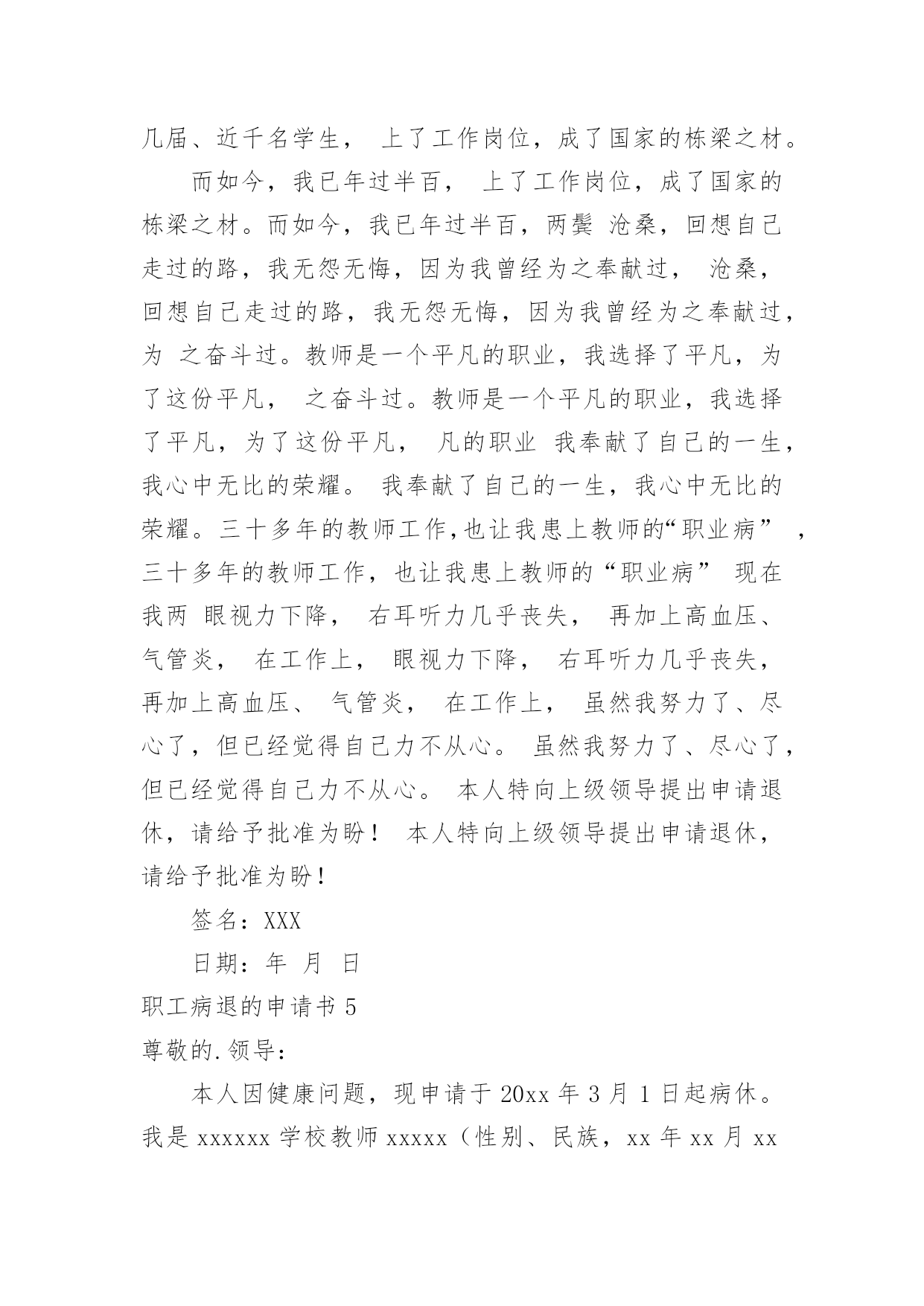 几届、近千名学生， 上了工作岗位，成了国家的栋梁之材。

而如今，我已年过半百， 上了工作岗位，成了国家的栋梁之材。而如今，我已年过半百，两鬓 沧桑，回想自己走过的路，我无怨无悔，因为我曾经为之奉献过， 沧桑，回想自己走过的路，我无怨无悔，因为我曾经为之奉献过，为 之奋斗过。教师是一个平凡的职业，我选择了平凡，为了这份平凡， 之奋斗过。教师是一个平凡的职业，我选择了平凡，为了这份平凡， 凡的职业 我奉献了自己的一生，我心中无比的荣耀。 我奉献了自己的一生，我心中无比的荣耀。三十多年的教师工作,也让我患上教师的“职业病” ，三十多年的教师工作，也让我患上教师的“职业病” 现在我两 眼视力下降， 右耳听力几乎丧失， 再加上高血压、气管炎， 在工作上， 眼视力下降， 右耳听力几乎丧失，再加上高血压、 气管炎， 在工作上， 虽然我努力了、尽心了，但已经觉得自己力不从心。 虽然我努力了、尽心了，但已经觉得自己力不从心。 本人特向上级领导提出申请退休，请给予批准为盼！ 本人特向上级领导提出申请退休，请给予批准为盼！

签名：XXX

日期：年 月 日

职工病退的申请书 5

尊敬的.领导：

本人因健康问题，现申请于 20xx 年 3 月 1 日起病休。我是 xxxxxx 学校教师 xxxxx（性别、民族，xx 年 xx 月 xx